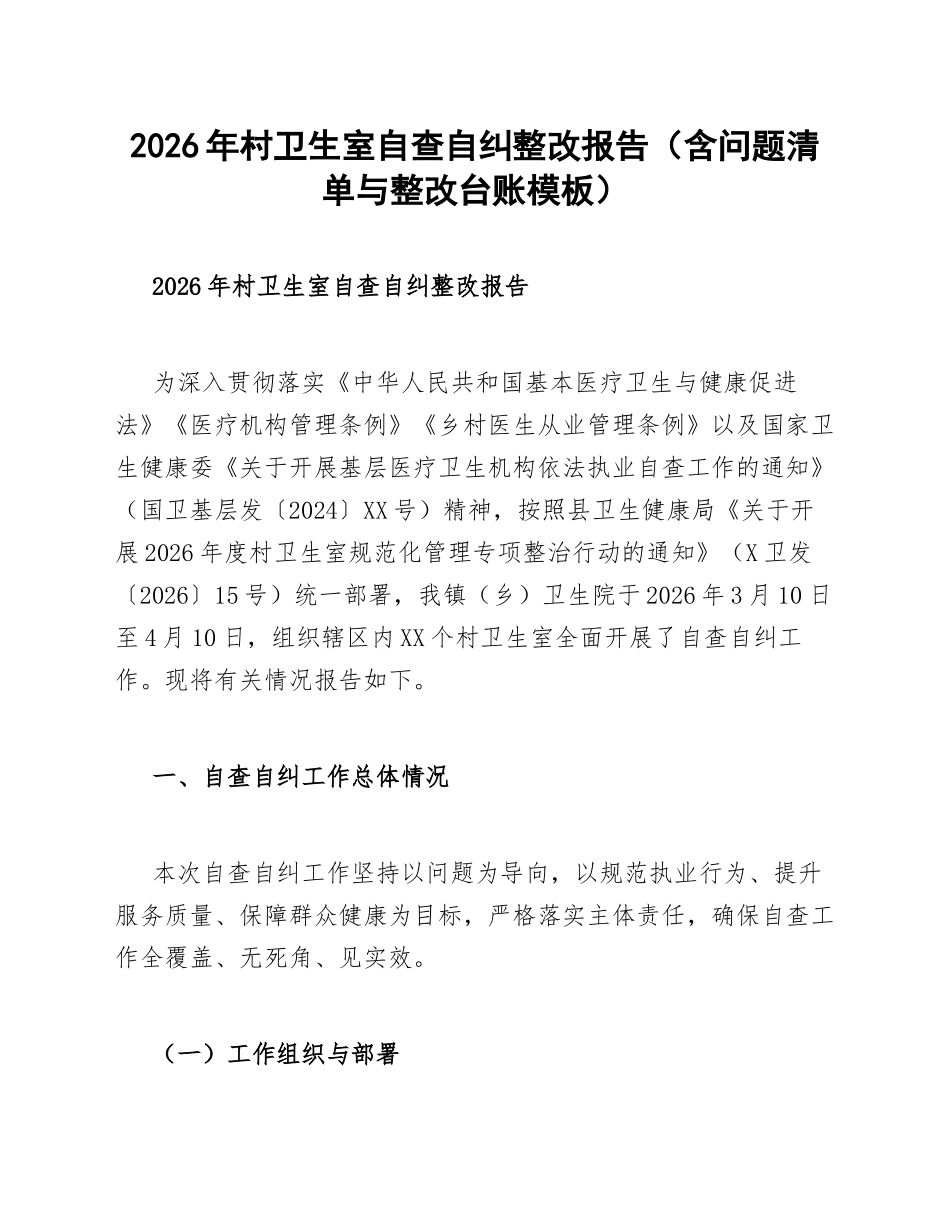 2026年村卫生室自查自纠整改报告（含问题清单与整改台账模板）

2026年村卫生室自查自纠整改报告

为深入贯彻落实《中华人民共和国基本医疗卫生与健康促进法》《医疗机构管理条例》《乡村医生从业管理条例》以及国家卫生健康委《关于开展基层医疗卫生机构依法执业自查工作的通知》（国卫基层发〔2024〕XX号）精神，按照县卫生健康局《关于开展2026年度村卫生室规范化管理专项整治行动的通知》（X卫发〔2026〕15号）统一部署，我镇（乡）卫生院于2026年3月10日至4月10日，组织辖区内XX个村卫生室全面开展了自查自纠工作。现将有关情况报告如下。

一、自查自纠工作总体情况

本次自查自纠工作坚持以问题为导向，以规范执业行为、提升服务质量、保障群众健康为目标，严格落实主体责任，确保自查工作全覆盖、无死角、见实效。

（一）工作组织与部署